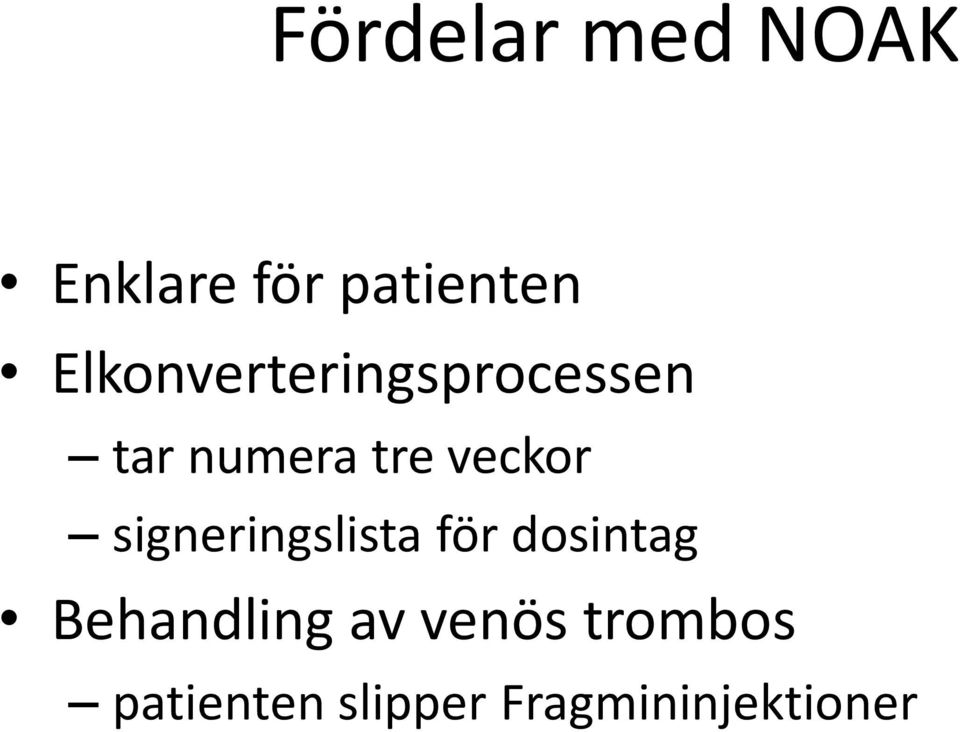 Fördelar med NOAK

• Enklare för patienten
• Elkonverteringsprocessen
– tar numera tre veckor
– signeringslista för dosintag
• Behandling av venös trombos
– patienten slipper Fragmininjektioner